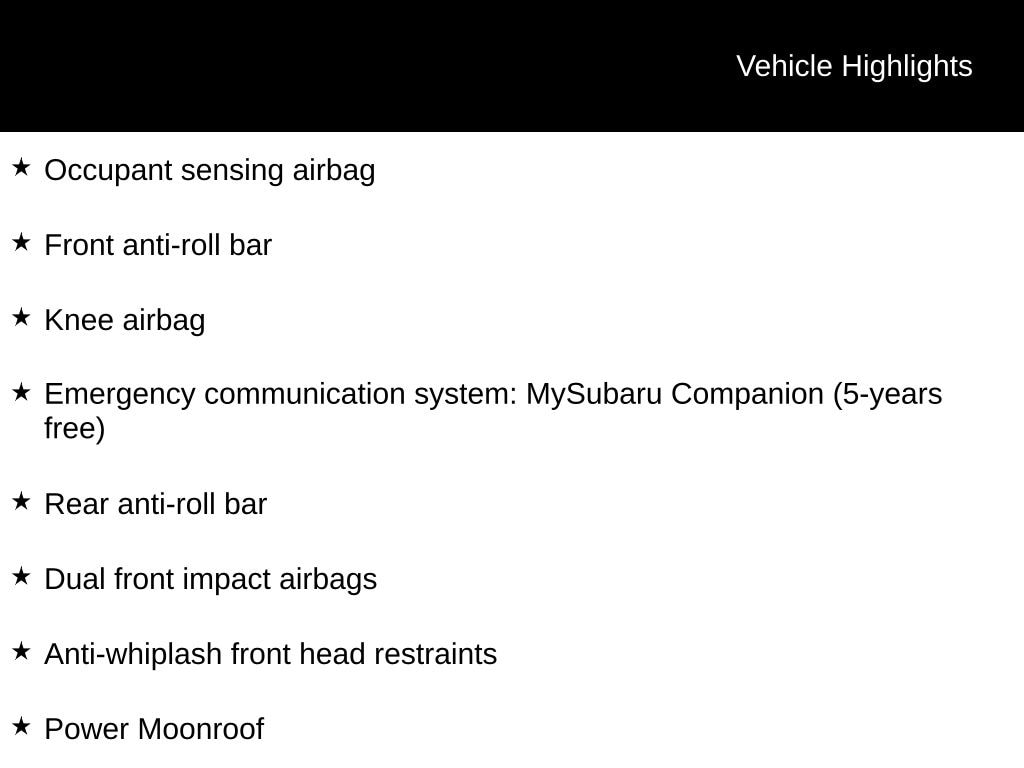 Vehicle Highlights

★ Occupant sensing airbag

★ Front anti-roll bar

★ Knee airbag

★ Emergency communication system: MySubaru Companion (5-years free)

★ Rear anti-roll bar

★ Dual front impact airbags

★ Anti-whiplash front head restraints

★ Power Moonroof